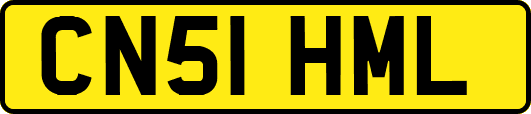 CN51 HML